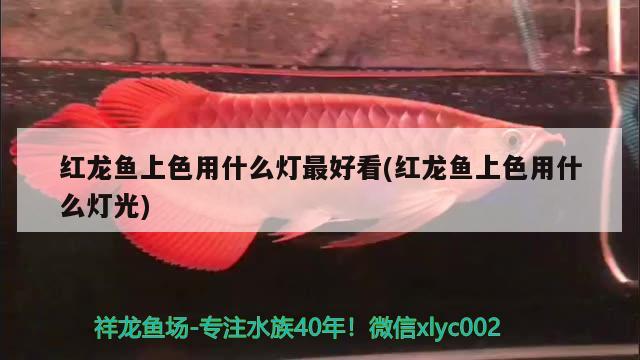 红龙鱼上色用什么灯最好看(红龙鱼上色用什么灯光)

祥龙鱼场-专注水族40年！微信xlyc002